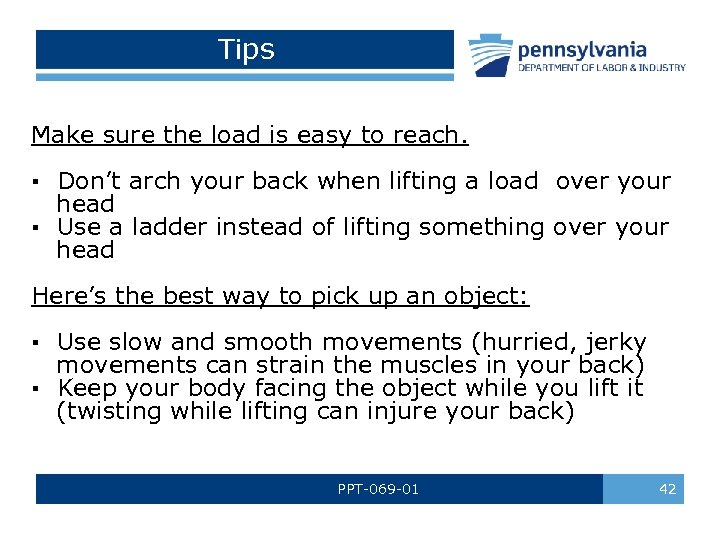 Tips

pennsylvania
DEPARTMENT OF LABOR & INDUSTRY

Make sure the load is easy to reach.

▪ Don’t arch your back when lifting a load over your head
▪ Use a ladder instead of lifting something over your head

Here’s the best way to pick up an object:

▪ Use slow and smooth movements (hurried, jerky movements can strain the muscles in your back)
▪ Keep your body facing the object while you lift it (twisting while lifting can injure your back)

PPT-069-01

42